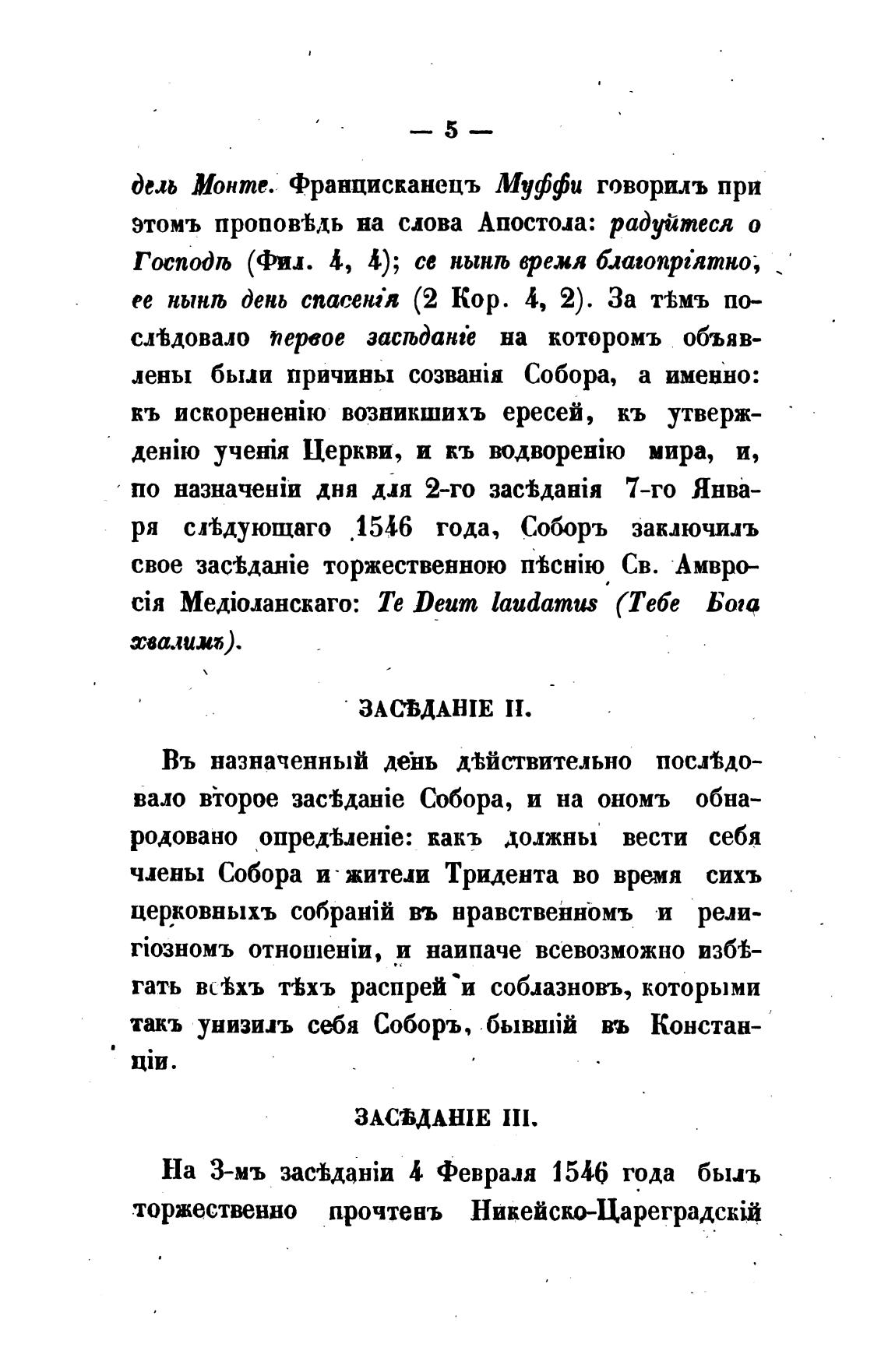 — 5 —

дель Монте. Францисканецъ Муффи говорилъ при этомъ проповѣдь на слова Апостола: радуйтеся о Господѣ (Фил. 4, 4); се нынѣ время благопріятно, се нынѣ день спасенія (2 Кор. 4, 2). За тѣмъ послѣдовало первое засѣданіе на которомъ объявлены были причины созванія Собора, а именно: къ искорененію возникшихъ ересей, къ утвержденію ученія Церкви, и къ водворенію мира, и, по назначеніи дня для 2-го засѣданія 7-го Января слѣдующаго 1546 года, Соборъ заключилъ свое засѣданіе торжественною пѣснію Св. Амвросія Медіоланскаго: Te Deum laudamus (Тебе Бога хвалимъ).

ЗАСѢДАНІЕ II.

Въ назначенный день дѣйствительно послѣдовало второе засѣданіе Собора, и на ономъ обнародовано опредѣленіе: какъ должны вести себя члены Собора и жители Тридента во время сихъ церковныхъ собраній въ нравственномъ и религіозномъ отношеніи, и наипаче всевозможно избѣгать всѣхъ тѣхъ распрей и соблазновъ, которыми такъ унизилъ себя Соборъ, бывшій въ Констанціи.

ЗАСѢДАНІЕ III.

На 3-мъ засѣданіи 4 Февраля 1546 года былъ торжественно прочтенъ Никейско-Цареградскій